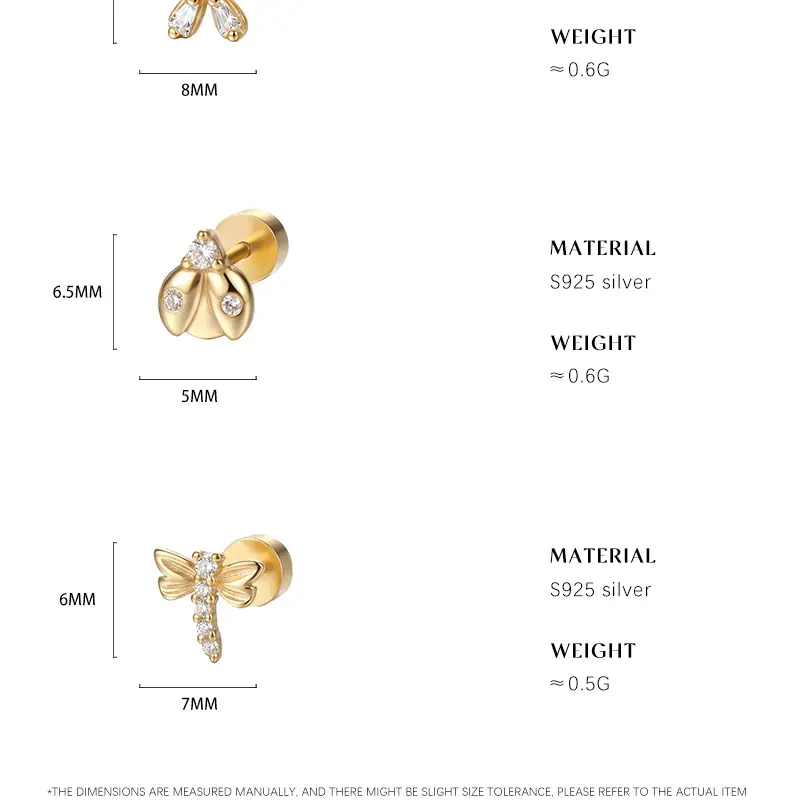 8MM

WEIGHT
≈0.6G

6.5MM

5MM

MATERIAL
S925 silver

WEIGHT
≈0.6G

6MM

7MM

MATERIAL
S925 silver

WEIGHT
≈0.5G

*THE DIMENSIONS ARE MEASURED MANUALLY, AND THERE MIGHT BE SLIGHT SIZE TOLERANCE, PLEASE REFER TO THE ACTUAL ITEM